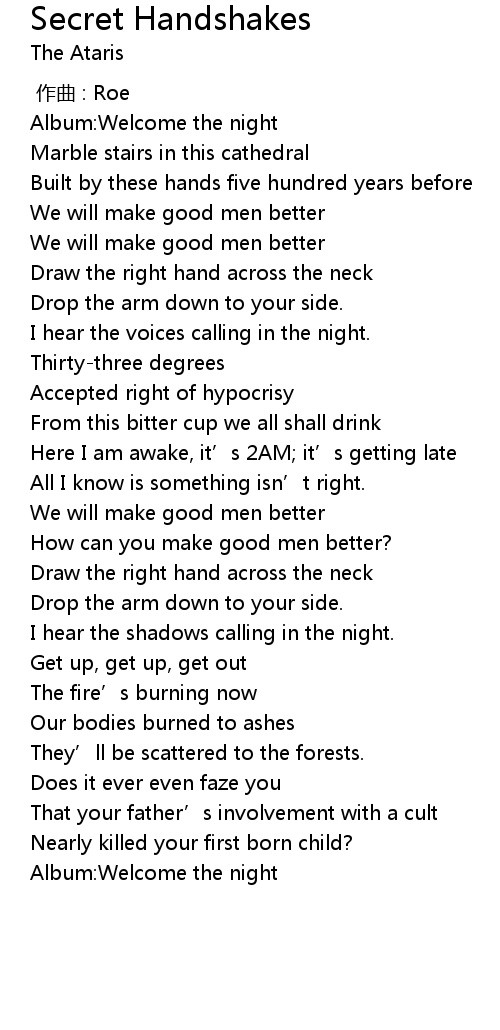 Secret Handshakes
The Ataris

作曲 : Roe
Album:Welcome the night
Marble stairs in this cathedral
Built by these hands five hundred years before
We will make good men better
We will make good men better
Draw the right hand across the neck
Drop the arm down to your side.
I hear the voices calling in the night.
Thirty-three degrees
Accepted right of hypocrisy
From this bitter cup we all shall drink
Here I am awake, it's 2AM; it's getting late
All I know is something isn't right.
We will make good men better
How can you make good men better?
Draw the right hand across the neck
Drop the arm down to your side.
I hear the shadows calling in the night.
Get up, get up, get out
The fire's burning now
Our bodies burned to ashes
They'll be scattered to the forests.
Does it ever even faze you
That your father's involvement with a cult
Nearly killed your first born child?
Album:Welcome the night